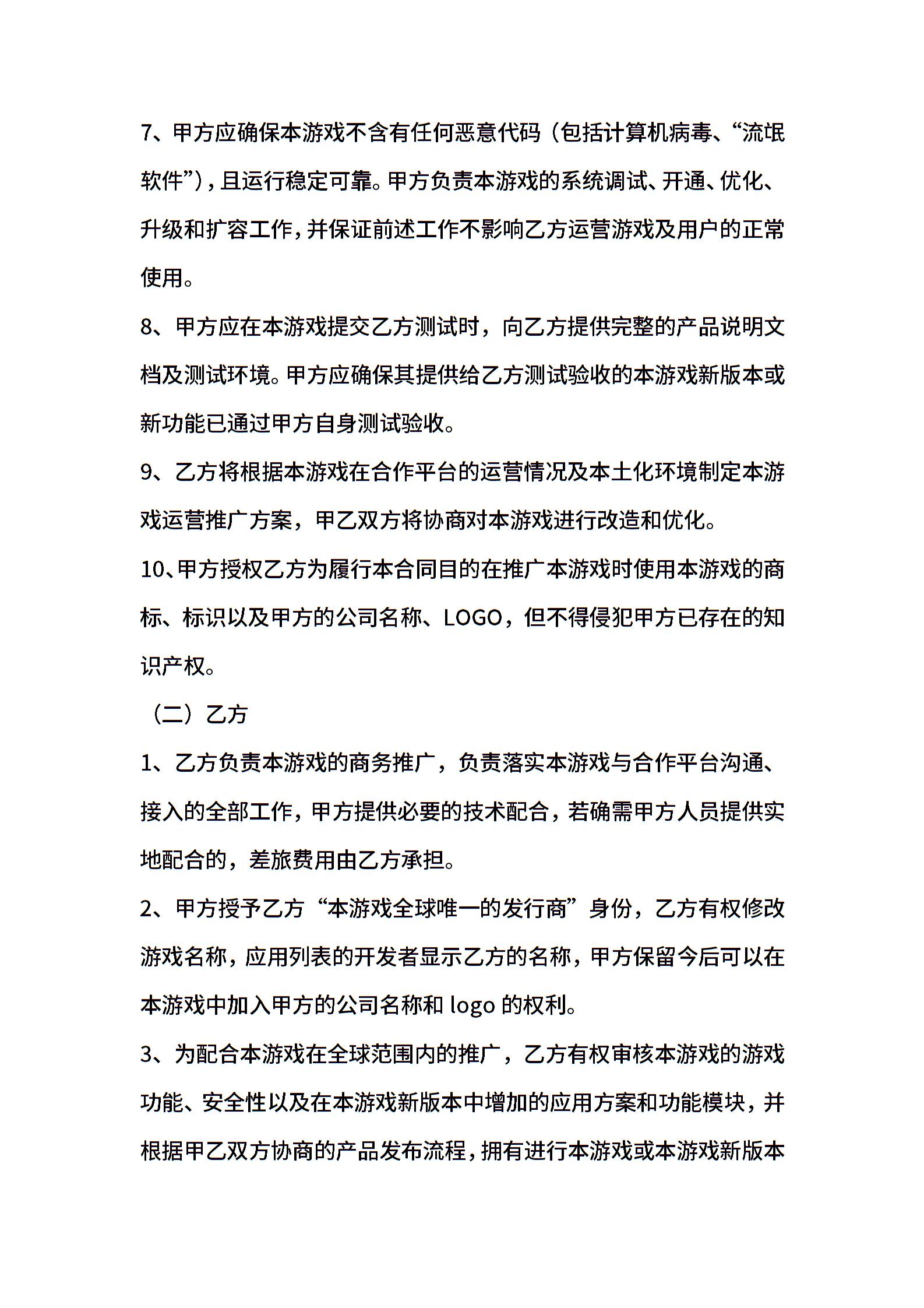 7、甲方应确保本游戏不含有任何恶意代码（包括计算机病毒、“流氓软件”），且运行稳定可靠。甲方负责本游戏的系统调试、开通、优化、升级和扩容工作，并保证前述工作不影响乙方运营游戏及用户的正常使用。

8、甲方应在本游戏提交乙方测试时，向乙方提供完整的产品说明文档及测试环境。甲方应确保其提供给乙方测试验收的本游戏新版本或新功能已通过甲方自身测试验收。

9、乙方将根据本游戏在合作平台的运营情况及本土化环境制定本游戏运营推广方案，甲乙双方将协商对本游戏进行改造和优化。

10、甲方授权乙方为履行本合同目的在推广本游戏时使用本游戏的商标、标识以及甲方的公司名称、LOGO，但不得侵犯甲方已存在的知识产权。

（二）乙方

1、乙方负责本游戏的商务推广，负责落实本游戏与合作平台沟通、接入的全部工作，甲方提供必要的技术配合，若确需甲方人员提供实地配合的，差旅费用由乙方承担。

2、甲方授予乙方“本游戏全球唯一的发行商”身份，乙方有权修改游戏名称，应用列表的开发者显示乙方的名称，甲方保留今后可以在本游戏中加入甲方的公司名称和 logo 的权利。

3、为配合本游戏在全球范围内的推广，乙方有权审核本游戏的游戏功能、安全性以及在本游戏新版本中增加的应用方案和功能模块，并根据甲乙双方协商的产品发布流程，拥有进行本游戏或本游戏新版本